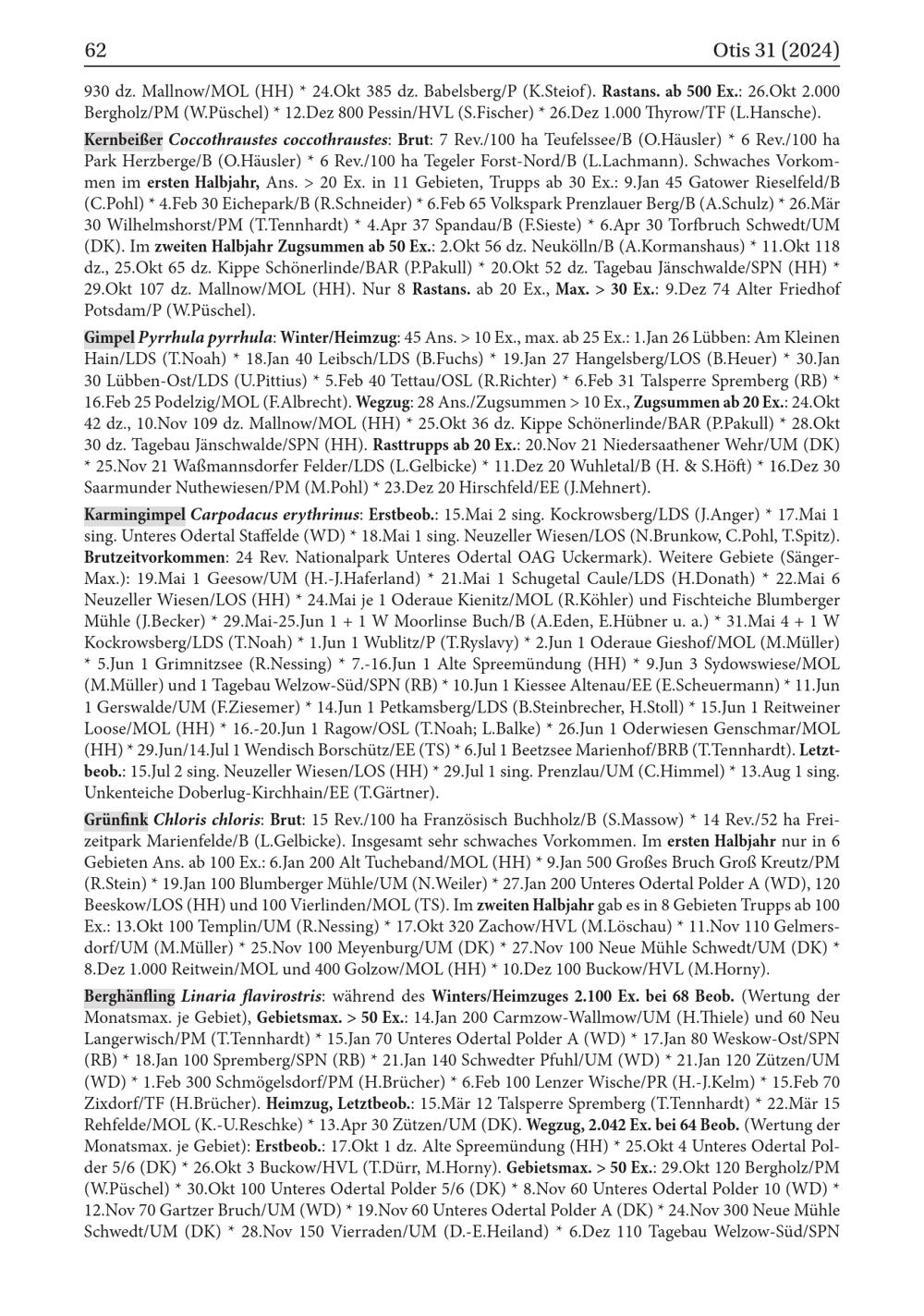 62 Otis 31 (2024)

930 dz. Mallnow/MOL (HH) * 24.Okt 385 dz. Babelsberg/P (K.Steiof). Rastans. ab 500 Ex.: 26.Okt 2.000 Bergholz/PM (W.Püschel) * 12.Dez 800 Pessin/HVL (S.Fischer) * 26.Dez 1.000 Thyrow/TF (L.Hansche).

Kernbeißer Coccothraustes coccothraustes: Brut: 7 Rev./100 ha Teufelssee/B (O.Häusler) * 6 Rev./100 ha Park Herzberge/B (O.Häusler) * 6 Rev./100 ha Tegeler Forst-Nord/B (L.Lachmann). Schwaches Vorkommen im ersten Halbjahr, Ans. > 20 Ex. in 11 Gebieten, Trupps ab 30 Ex.: 9.Jan 45 Gatower Rieselfeld/B (C.Pohl) * 4.Feb 30 Eichepark/B (R.Schneider) * 6.Feb 65 Volkspark Prenzlauer Berg/B (A.Schulz) * 26.Mär 30 Wilhelmshorst/PM (T.Tennhardt) * 4.Apr 37 Spandau/B (F.Sieste) * 6.Apr 30 Torfbruch Schwedt/UM (DK). Im zweiten Halbjahr Zugsummen ab 50 Ex.: 2.Okt 56 dz. Neukölln/B (A.Kormanshaus) * 11.Okt 118 dz., 25.Okt 65 dz. Kippe Schönerlinde/BAR (P.Pakull) * 20.Okt 52 dz. Tagebau Jänschwalde/SPN (HH) * 29.Okt 107 dz. Mallnow/MOL (HH). Nur 8 Rastans. ab 20 Ex., Max. > 30 Ex.: 9.Dez 74 Alter Friedhof Potsdam/P (W.Püschel).

Gimpel Pyrrhula pyrrhula: Winter/Heimzug: 45 Ans. > 10 Ex., max. ab 25 Ex.: 1.Jan 26 Lübben: Am Kleinen Hain/LDS (T.Noah) * 18.Jan 40 Leibsch/LDS (B.Fuchs) * 19.Jan 27 Hangelsberg/LOS (B.Heuer) * 30.Jan 30 Lübben-Ost/LDS (U.Pittius) * 5.Feb 40 Tettau/OSL (R.Richter) * 6.Feb 31 Talsperre Spremberg (RB) * 16.Feb 25 Podelzig/MOL (F.Albrecht). Wegzug: 28 Ans./Zugsummen > 10 Ex., Zugsummen ab 20 Ex.: 24.Okt 42 dz., 10.Nov 109 dz. Mallnow/MOL (HH) * 25.Okt 36 dz. Kippe Schönerlinde/BAR (P.Pakull) * 28.Okt 30 dz. Tagebau Jänschwalde/SPN (HH). Rasttrupps ab 20 Ex.: 20.Nov 21 Niedersaathener Wehr/UM (DK) * 25.Nov 21 Waßmannsdorfer Felder/LDS (L.Gelbicke) * 11.Dez 20 Wuhletal/B (H. & S.Höft) * 16.Dez 30 Saarmunder Nuthewiesen/PM (M.Pohl) * 23.Dez 20 Hirschfeld/EE (J.Mehnert).

Karmingimpel Carpodacus erythrinus: Erstbeob.: 15.Mai 2 sing. Kockrowsberg/LDS (J.Anger) * 17.Mai 1 sing. Unteres Odertal Staffelde (WD) * 18.Mai 1 sing. Neuzeller Wiesen/LOS (N.Brunkow, C.Pohl, T.Spitz). Brutzeitvorkommen: 24 Rev. Nationalpark Unteres Odertal OAG Uckermark). Weitere Gebiete (Sänger-Max.): 19.Mai 1 Geesow/UM (H.-J.Haferland) * 21.Mai 1 Schugetal Caule/LDS (H.Donath) * 22.Mai 6 Neuzeller Wiesen/LOS (HH) * 24.Mai je 1 Oderaue Kienitz/MOL (R.Köhler) und Fischteiche Blumberger Mühle (J.Becker) * 29.Mai-25.Jun 1 + 1 W Moorlinse Buch/B (A.Eden, E.Hübner u. a.) * 31.Mai 4 + 1 W Kockrowsberg/LDS (T.Noah) * 1.Jun 1 Wublitz/P (T.Ryslavy) * 2.Jun 1 Oderaue Gieshof/MOL (M.Müller) * 5.Jun 1 Grimnitzsee (R.Nessing) * 7.-16.Jun 1 Alte Spreemündung (HH) * 9.Jun 3 Sydowswiese/MOL (M.Müller) und 1 Tagebau Welzow-Süd/SPN (RB) * 10.Jun 1 Kiessee Altenau/EE (E.Scheuermann) * 11.Jun 1 Gerswalde/UM (F.Ziesemer) * 14.Jun 1 Petkamsberg/LDS (B.Steinbrecher, H.Stoll) * 15.Jun 1 Reitweiner Loose/MOL (HH) * 16.-20.Jun 1 Ragow/OSL (T.Noah; L.Balke) * 26.Jun 1 Oderwiesen Genschmar/MOL (HH) * 29.Jun/14.Jul 1 Wendisch Borschütz/EE (TS) * 6.Jul 1 Beetzsee Marienhof/BRB (T.Tennhardt). Letztbeob.: 15.Jul 2 sing. Neuzeller Wiesen/LOS (HH) * 29.Jul 1 sing. Prenzlau/UM (C.Himmel) * 13.Aug 1 sing. Unkenteiche Doberlug-Kirchhain/EE (T.Gärtner).

Grünfink Chloris chloris: Brut: 15 Rev./100 ha Französisch Buchholz/B (S.Massow) * 14 Rev./52 ha Freizeitpark Marienfelde/B (L.Gelbicke). Insgesamt sehr schwaches Vorkommen. Im ersten Halbjahr nur in 6 Gebieten Ans. ab 100 Ex.: 6.Jan 200 Alt Tucheband/MOL (HH) * 9.Jan 500 Großes Bruch Groß Kreutz/PM (R.Stein) * 19.Jan 100 Blumberger Mühle/UM (N.Weiler) * 27.Jan 200 Unteres Odertal Polder A (WD), 120 Beeskow/LOS (HH) und 100 Vierlinden/MOL (TS). Im zweiten Halbjahr gab es in 8 Gebieten Trupps ab 100 Ex.: 13.Okt 100 Templin/UM (R.Nessing) * 17.Okt 320 Zachow/HVL (M.Löschau) * 11.Nov 110 Gelmersdorf/UM (M.Müller) * 25.Nov 100 Meyenburg/UM (DK) * 27.Nov 100 Neue Mühle Schwedt/UM (DK) * 8.Dez 1.000 Reitwein/MOL und 400 Golzow/MOL (HH) * 10.Dez 100 Buckow/HVL (M.Horny).

Berghänfling Linaria flavirostris: während des Winters/Heimzuges 2.100 Ex. bei 68 Beob. (Wertung der Monatsmax. je Gebiet), Gebietsmax. > 50 Ex.: 14.Jan 200 Carmzow-Wallmow/UM (H.Thiele) und 60 Neu Langerwisch/PM (T.Tennhardt) * 15.Jan 70 Unteres Odertal Polder A (WD) * 17.Jan 80 Weskow-Ost/SPN (RB) * 18.Jan 100 Spremberg/SPN (RB) * 21.Jan 140 Schwedter Pfuhl/UM (WD) * 21.Jan 120 Zützen/UM (WD) * 1.Feb 300 Schmögelsdorf/PM (H.Brücher) * 6.Feb 100 Lenzer Wische/PR (H.-J.Kelm) * 15.Feb 70 Zixdorf/TF (H.Brücher). Heimzug, Letztbeob.: 15.Mär 12 Talsperre Spremberg (T.Tennhardt) * 22.Mär 15 Rehfelde/MOL (K.-U.Reschke) * 13.Apr 30 Zützen/UM (DK). Wegzug, 2.042 Ex. bei 64 Beob. (Wertung der Monatsmax. je Gebiet): Erstbeob.: 17.Okt 1 dz. Alte Spreemündung (HH) * 25.Okt 4 Unteres Odertal Polder 5/6 (DK) * 26.Okt 3 Buckow/HVL (T.Dürr, M.Horny). Gebietsmax. > 50 Ex.: 29.Okt 120 Bergholz/PM (W.Püschel) * 30.Okt 100 Unteres Odertal Polder 5/6 (DK) * 8.Nov 60 Unteres Odertal Polder 10 (WD) * 12.Nov 70 Gartzer Bruch/UM (WD) * 19.Nov 60 Unteres Odertal Polder A (DK) * 24.Nov 300 Neue Mühle Schwedt/UM (DK) * 28.Nov 150 Vierraden/UM (D.-E.Heiland) * 6.Dez 110 Tagebau Welzow-Süd/SPN